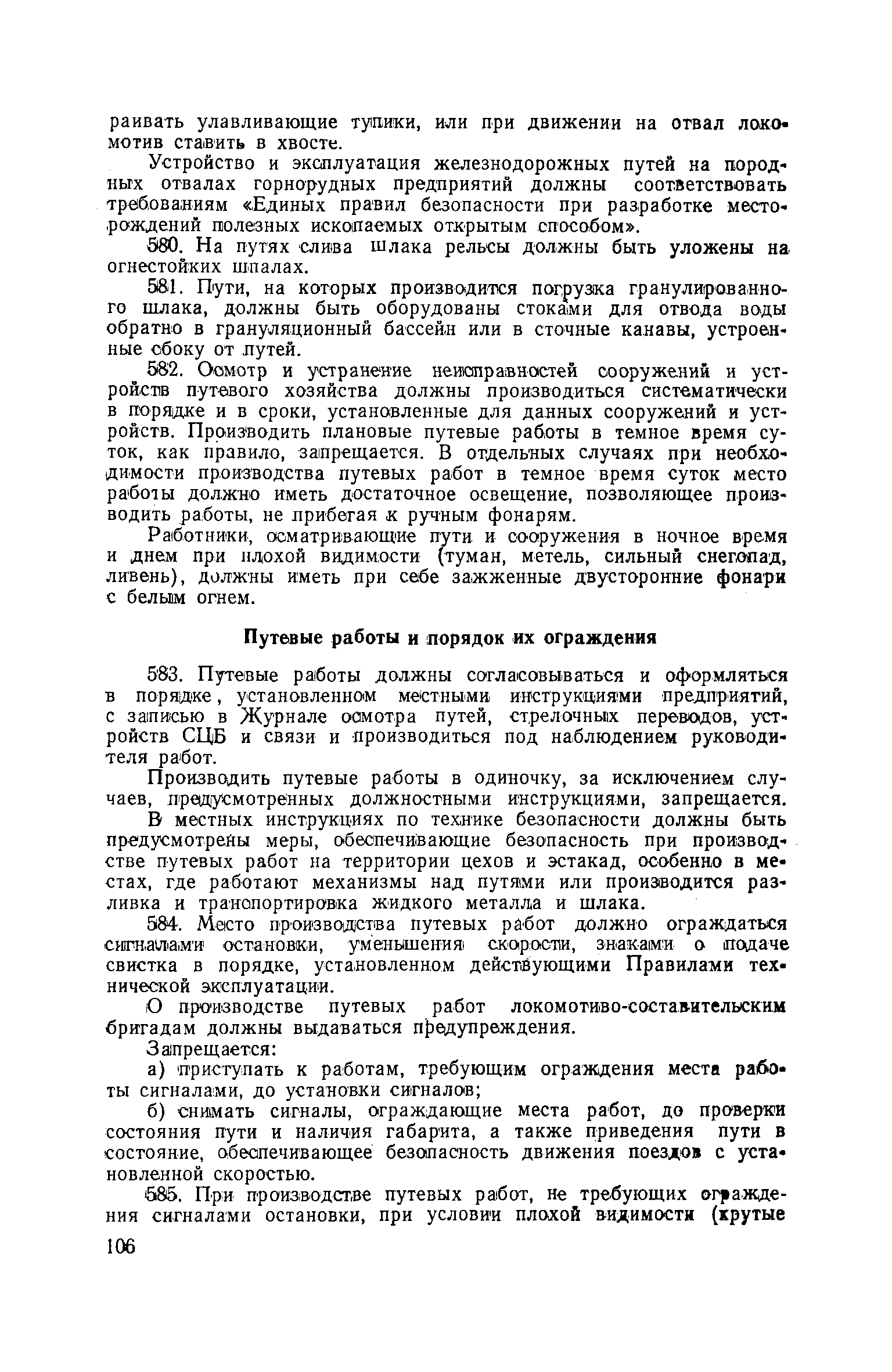 раивать улавливающие тупики, или при движении на отвал локомотив ставить в хвосте.

Устройство и эксплуатация железнодорожных путей на породных отвалах горнорудных предприятий должны соответствовать требованиям «Единых правил безопасности при разработке месторождений полезных ископаемых открытым способом».

580. На путях слива шлака рельсы должны быть уложены на огнестойких шпалах.

581. Пути, на которых производится погрузка гранулированного шлака, должны быть оборудованы стоками для отвода воды обратно в грануляционный бассейн или в сточные канавы, устроенные сбоку от путей.

582. Осмотр и устранение неисправностей сооружений и устройств путевого хозяйства должны производиться систематически в порядке и в сроки, установленные для данных сооружений и устройств. Производить плановые путевые работы в темное время суток, как правило, запрещается. В отдельных случаях при необходимости производства путевых работ в темное время суток место работы должно иметь достаточное освещение, позволяющее производить работы, не прибегая к ручным фонарям.

Работники, осматривающие пути и сооружения в ночное время и днем при плохой видимости (туман, метель, сильный снегопад, ливень), должны иметь при себе зажженные двусторонние фонари с белым огнем.

Путевые работы и порядок их ограждения

583. Путевые работы должны согласовываться и оформляться в порядке, установленном местными инструкциями предприятий, с записью в Журнале осмотра путей, стрелочных переводов, устройств СЦБ и связи и производиться под наблюдением руководителя работ.

Производить путевые работы в одиночку, за исключением случаев, предусмотренных должностными инструкциями, запрещается.

В местных инструкциях по технике безопасности должны быть предусмотрены меры, обеспечивающие безопасность при производстве путевых работ на территории цехов и эстакад, особенно в местах, где работают механизмы над путями или производится разливка и транспортировка жидкого металла и шлака.

584. Место производства путевых работ должно ограждаться сигналами остановки, уменьшения скорости, знаками о подаче свистка в порядке, установленном действующими Правилами технической эксплуатации.

О производстве путевых работ локомотиво-составительским бригадам должны выдаваться предупреждения.

Запрещается:

а) приступать к работам, требующим ограждения места работы сигналами, до установки сигналов;

б) снимать сигналы, ограждающие места работ, до проверки состояния пути и наличия габарита, а также приведения пути в состояние, обеспечивающее безопасность движения поездов с установленной скоростью.

585. При производстве путевых работ, не требующих ограждения сигналами остановки, при условии плохой видимости (крутые

106